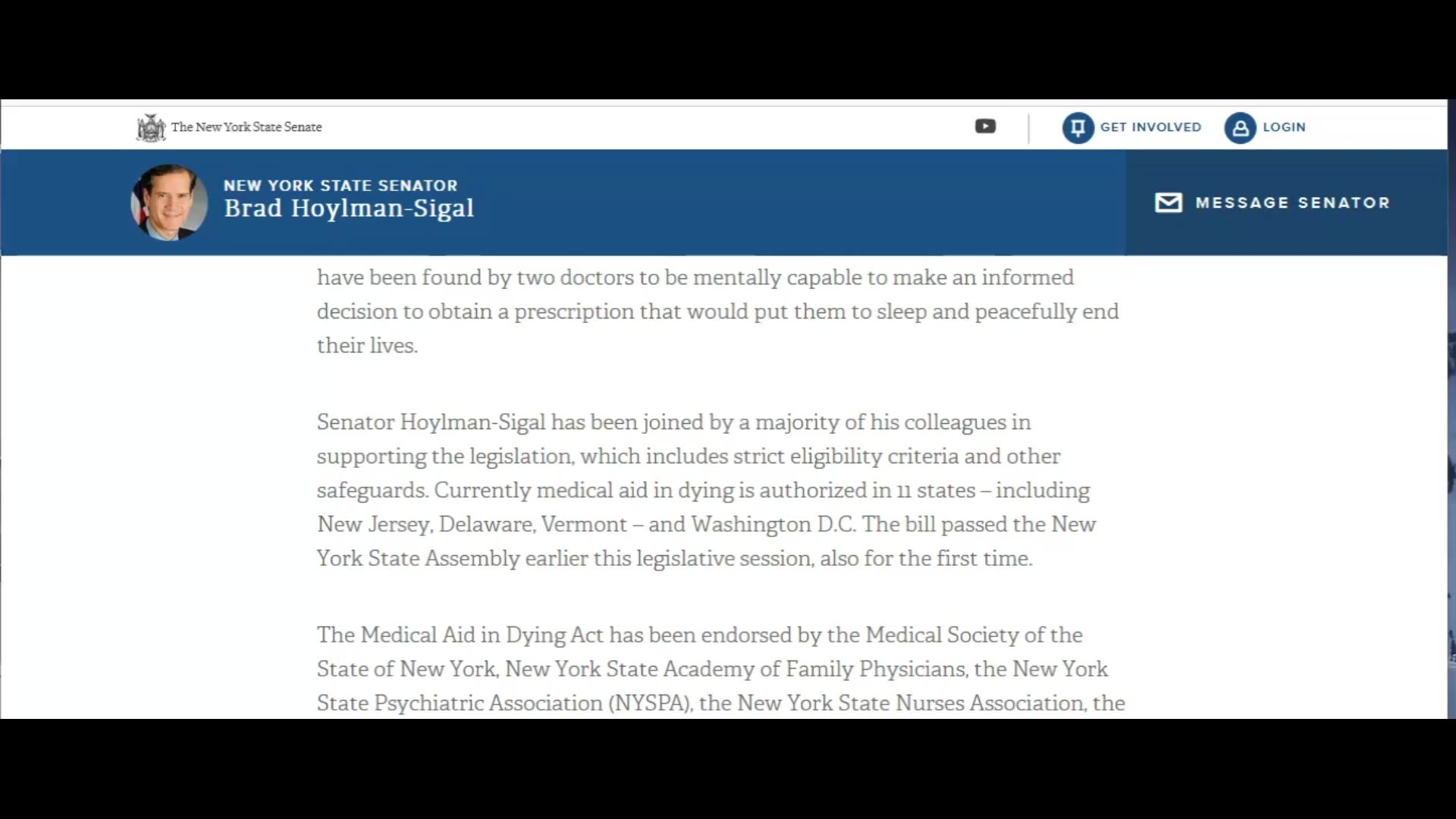 The New York State Senate

GET INVOLVED LOGIN

NEW YORK STATE SENATOR
Brad Hoylman-Sigal

MESSAGE SENATOR

have been found by two doctors to be mentally capable to make an informed decision to obtain a prescription that would put them to sleep and peacefully end their lives.

Senator Hoylman-Sigal has been joined by a majority of his colleagues in supporting the legislation, which includes strict eligibility criteria and other safeguards. Currently medical aid in dying is authorized in 11 states – including New Jersey, Delaware, Vermont – and Washington D.C. The bill passed the New York State Assembly earlier this legislative session, also for the first time.

The Medical Aid in Dying Act has been endorsed by the Medical Society of the State of New York, New York State Academy of Family Physicians, the New York State Psychiatric Association (NYSPA), the New York State Nurses Association, the